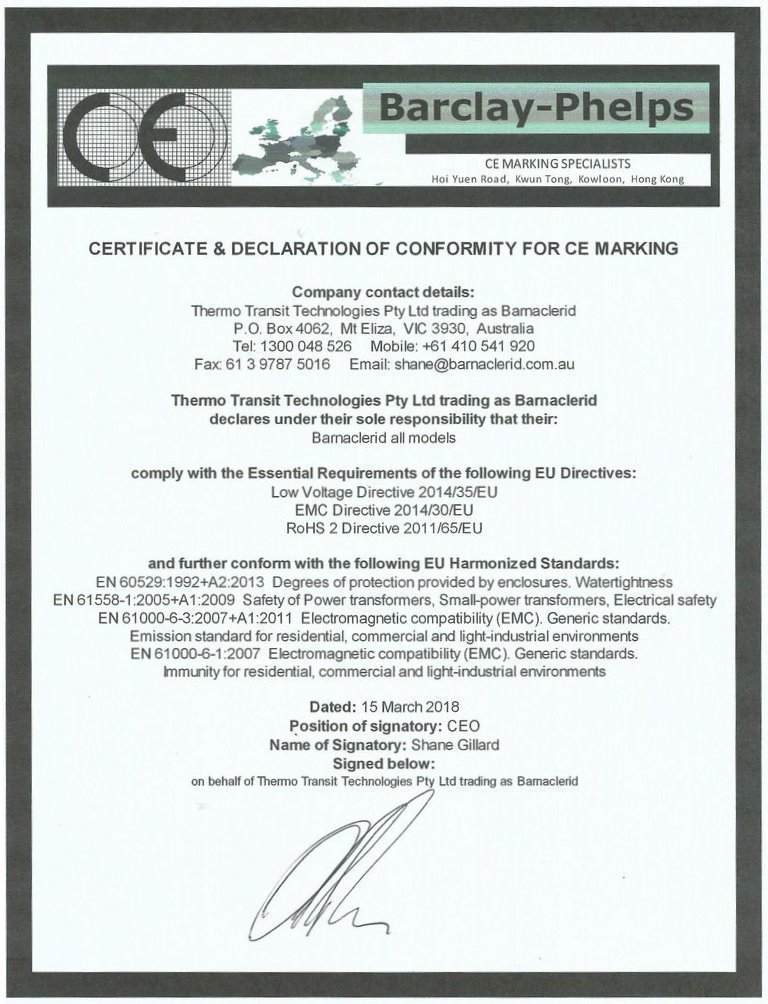 CE

Barclay-Phelps

CE MARKING SPECIALISTS
Hoi Yuen Road, Kwun Tong, Kowloon, Hong Kong

CERTIFICATE & DECLARATION OF CONFORMITY FOR CE MARKING

Company contact details:
Thermo Transit Technologies Pty Ltd trading as Barnaclerid
P.O. Box 4062, Mt Eliza, VIC 3930, Australia
Tel: 1300 048 526 Mobile: +61 410 541 920
Fax: 61 3 9787 5016 Email: shane@barnaclerid.com.au

Thermo Transit Technologies Pty Ltd trading as Barnaclerid
declares under their sole responsibility that their:
Barnaclerid all models

comply with the Essential Requirements of the following EU Directives:
Low Voltage Directive 2014/35/EU
EMC Directive 2014/30/EU
RoHS 2 Directive 2011/65/EU

and further conform with the following EU Harmonized Standards:
EN 60529:1992+A2:2013 Degrees of protection provided by enclosures. Watertightness
EN 61558-1:2005+A1:2009 Safety of Power transformers, Small-power transformers, Electrical safety
EN 61000-6-3:2007+A1:2011 Electromagnetic compatibility (EMC). Generic standards.
Emission standard for residential, commercial and light-industrial environments
EN 61000-6-1:2007 Electromagnetic compatibility (EMC). Generic standards.
Immunity for residential, commercial and light-industrial environments

Dated: 15 March 2018
Position of signatory: CEO
Name of Signatory: Shane Gillard
Signed below:
on behalf of Thermo Transit Technologies Pty Ltd trading as Barnaclerid